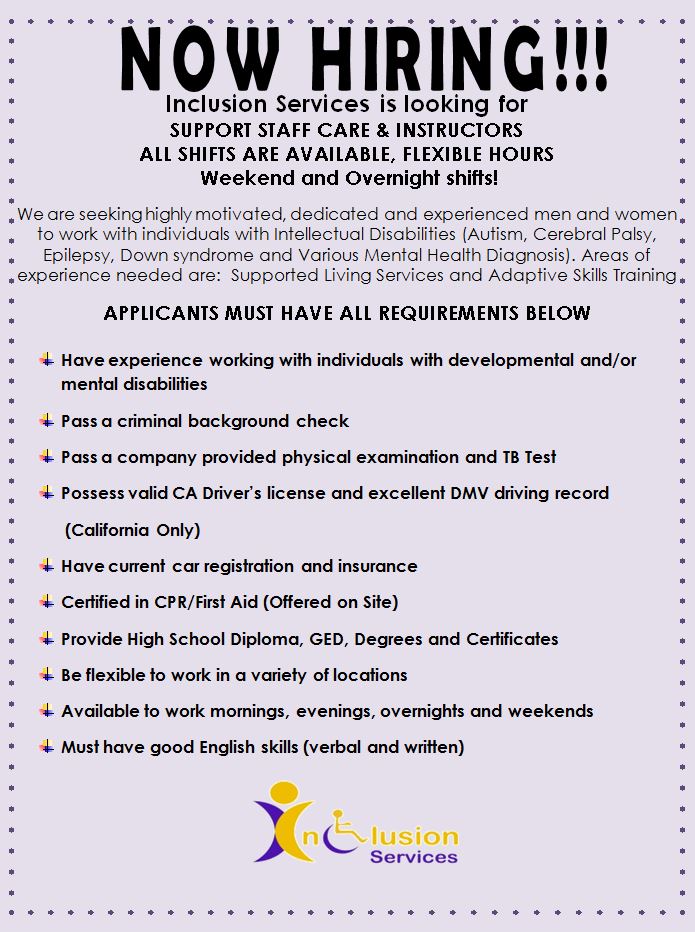 NOW HIRING!!!
Inclusion Services is looking for
SUPPORT STAFF CARE & INSTRUCTORS
ALL SHIFTS ARE AVAILABLE, FLEXIBLE HOURS
Weekend and Overnight shifts!

We are seeking highly motivated, dedicated and experienced men and women to work with individuals with Intellectual Disabilities (Autism, Cerebral Palsy, Epilepsy, Down syndrome and Various Mental Health Diagnosis). Areas of experience needed are: Supported Living Services and Adaptive Skills Training

APPLICANTS MUST HAVE ALL REQUIREMENTS BELOW

Have experience working with individuals with developmental and/or mental disabilities

Pass a criminal background check

Pass a company provided physical examination and TB Test

Possess valid CA Driver's license and excellent DMV driving record (California Only)

Have current car registration and insurance

Certified in CPR/First Aid (Offered on Site)

Provide High School Diploma, GED, Degrees and Certificates

Be flexible to work in a variety of locations

Available to work mornings, evenings, overnights and weekends

Must have good English skills (verbal and written)

Inclusion
Services